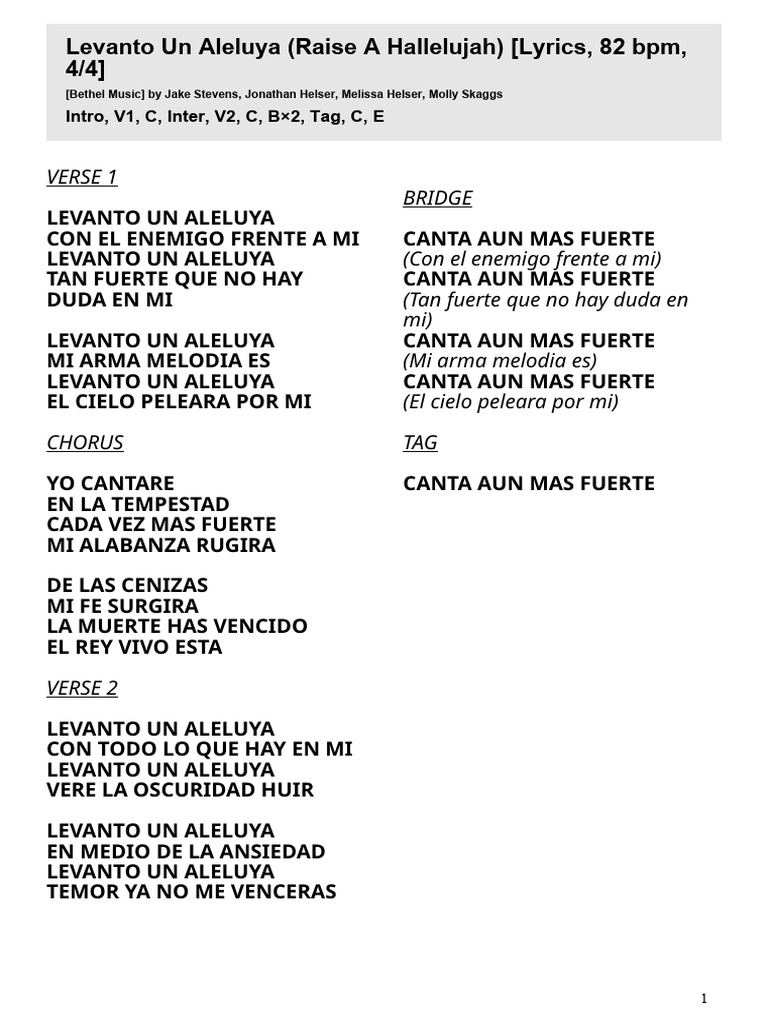 Levanto Un Aleluya (Raise A Hallelujah) [Lyrics, 82 bpm, 4/4]

[Bethel Music] by Jake Stevens, Jonathan Helser, Melissa Helser, Molly Skaggs

Intro, V1, C, Inter, V2, C, B×2, Tag, C, E

VERSE 1

LEVANTO UN ALELUYA
CON EL ENEMIGO FRENTE A MI
LEVANTO UN ALELUYA
TAN FUERTE QUE NO HAY
DUDA EN MI

LEVANTO UN ALELUYA
MI ARMA MELODIA ES
LEVANTO UN ALELUYA
EL CIELO PELEARA POR MI

CHORUS

YO CANTARE
EN LA TEMPESTAD
CADA VEZ MAS FUERTE
MI ALABANZA RUGIRA

DE LAS CENIZAS
MI FE SURGIRA
LA MUERTE HAS VENCIDO
EL REY VIVO ESTA

VERSE 2

LEVANTO UN ALELUYA
CON TODO LO QUE HAY EN MI
LEVANTO UN ALELUYA
VERE LA OSCURIDAD HUIR

LEVANTO UN ALELUYA
EN MEDIO DE LA ANSIEDAD
LEVANTO UN ALELUYA
TEMOR YA NO ME VENCERAS

BRIDGE

CANTA AUN MAS FUERTE
(Con el enemigo frente a mi)
CANTA AUN MAS FUERTE
(Tan fuerte que no hay duda en mi)
CANTA AUN MAS FUERTE
(Mi arma melodia es)
CANTA AUN MAS FUERTE
(El cielo peleara por mi)

TAG

CANTA AUN MAS FUERTE

1